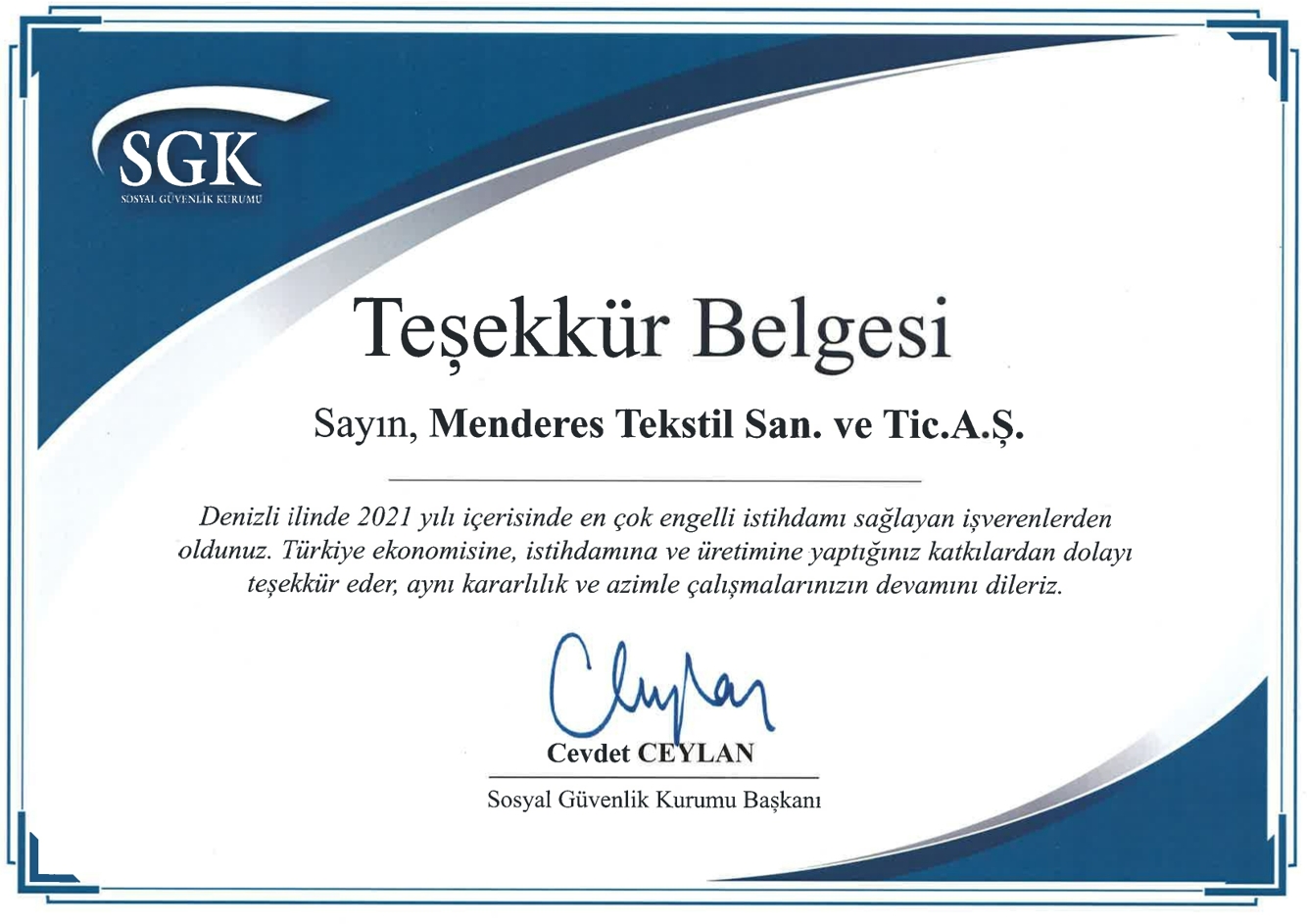 SGK
SOSYAL GÜVENLİK KURUMU

Teşekkür Belgesi

Sayın, Menderes Tekstil San. ve Tic.A.Ş.

Denizli ilinde 2021 yılı içerisinde en çok engelli istihdamı sağlayan işverenlerden oldunuz. Türkiye ekonomisine, istihdamına ve üretimine yaptığınız katkılardan dolayı teşekkür eder, aynı kararlılık ve azimle çalışmalarınızın devamını dileriz.

Ceylan

Cevdet CEYLAN
Sosyal Güvenlik Kurumu Başkanı